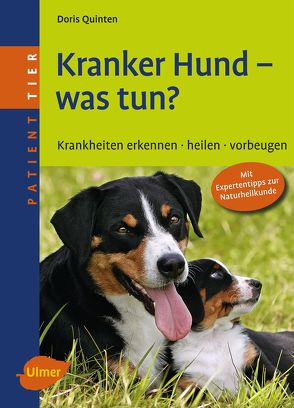 PATIENT TIER

Doris Quinten

Kranker Hund – was tun?

Krankheiten erkennen · heilen · vorbeugen

Mit Expertentipps zur Naturheilkunde

Ulmer